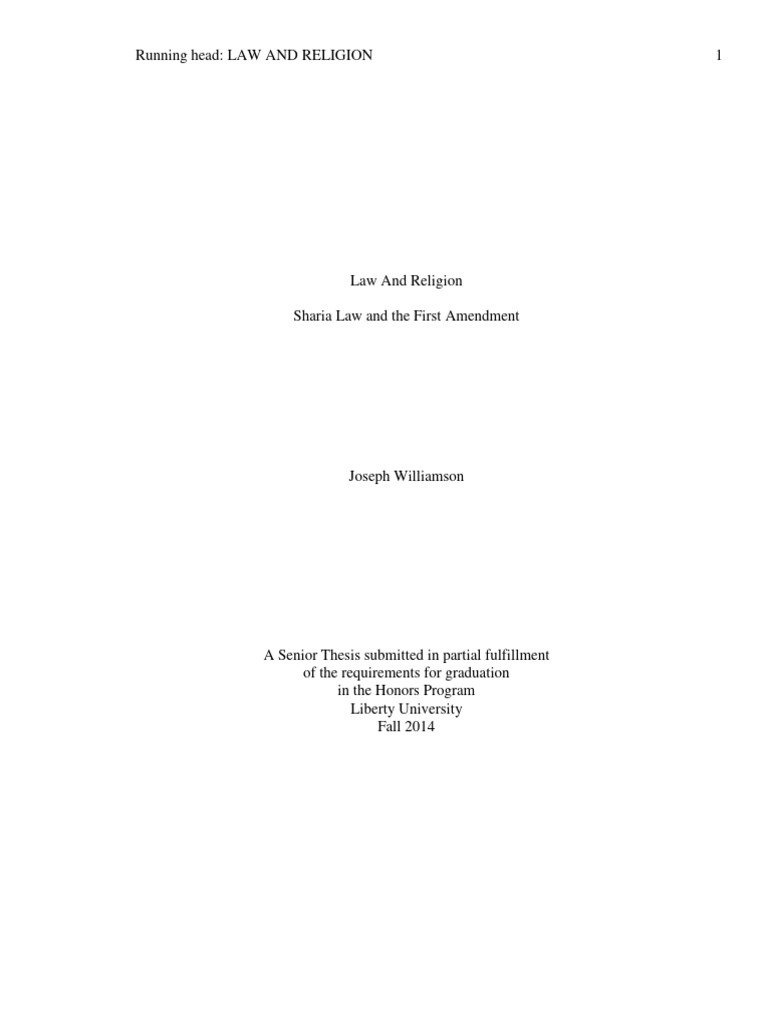 Running head: LAW AND RELIGION 1

Law And Religion

Sharia Law and the First Amendment

Joseph Williamson

A Senior Thesis submitted in partial fulfillment
of the requirements for graduation
in the Honors Program
Liberty University
Fall 2014